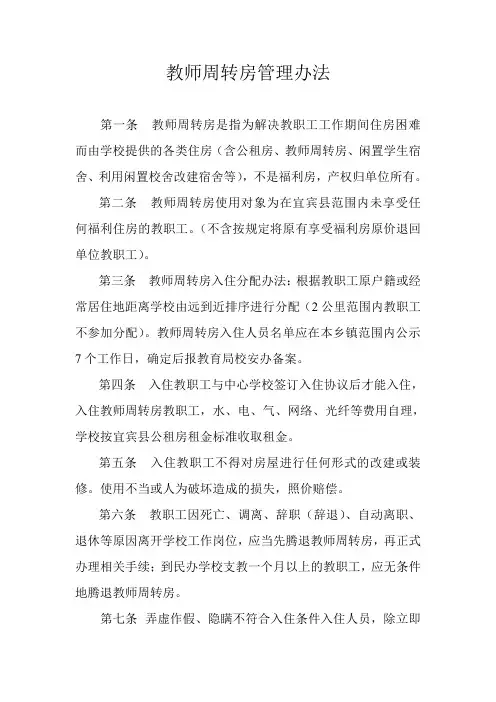 教师周转房管理办法

第一条　教师周转房是指为解决教职工工作期间住房困难而由学校提供的各类住房（含公租房、教师周转房、闲置学生宿舍、利用闲置校舍改建宿舍等），不是福利房，产权归单位所有。

第二条　教师周转房使用对象为在宜宾县范围内未享受任何福利住房的教职工。（不含按规定将原有享受福利房原价退回单位教职工）。

第三条　教师周转房入住分配办法：根据教职工原户籍或经常居住地距离学校由远到近排序进行分配（2公里范围内教职工不参加分配）。教师周转房入住人员名单应在本乡镇范围内公示7个工作日，确定后报教育局校安办备案。

第四条　入住教职工与中心学校签订入住协议后才能入住，入住教师周转房教职工，水、电、气、网络、光纤等费用自理，学校按宜宾县公租房租金标准收取租金。

第五条　入住教职工不得对房屋进行任何形式的改建或装修。使用不当或人为破坏造成的损失，照价赔偿。

第六条　教职工因死亡、调离、辞职（辞退）、自动离职、退休等原因离开学校工作岗位，应当先腾退教师周转房，再正式办理相关手续；到民办学校支教一个月以上的教职工，应无条件地腾退教师周转房。

第七条　弄虚作假、隐瞒不符合入住条件入住人员，除立即